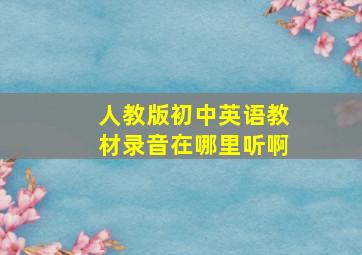 人教版初中英语教材录音在哪里听啊